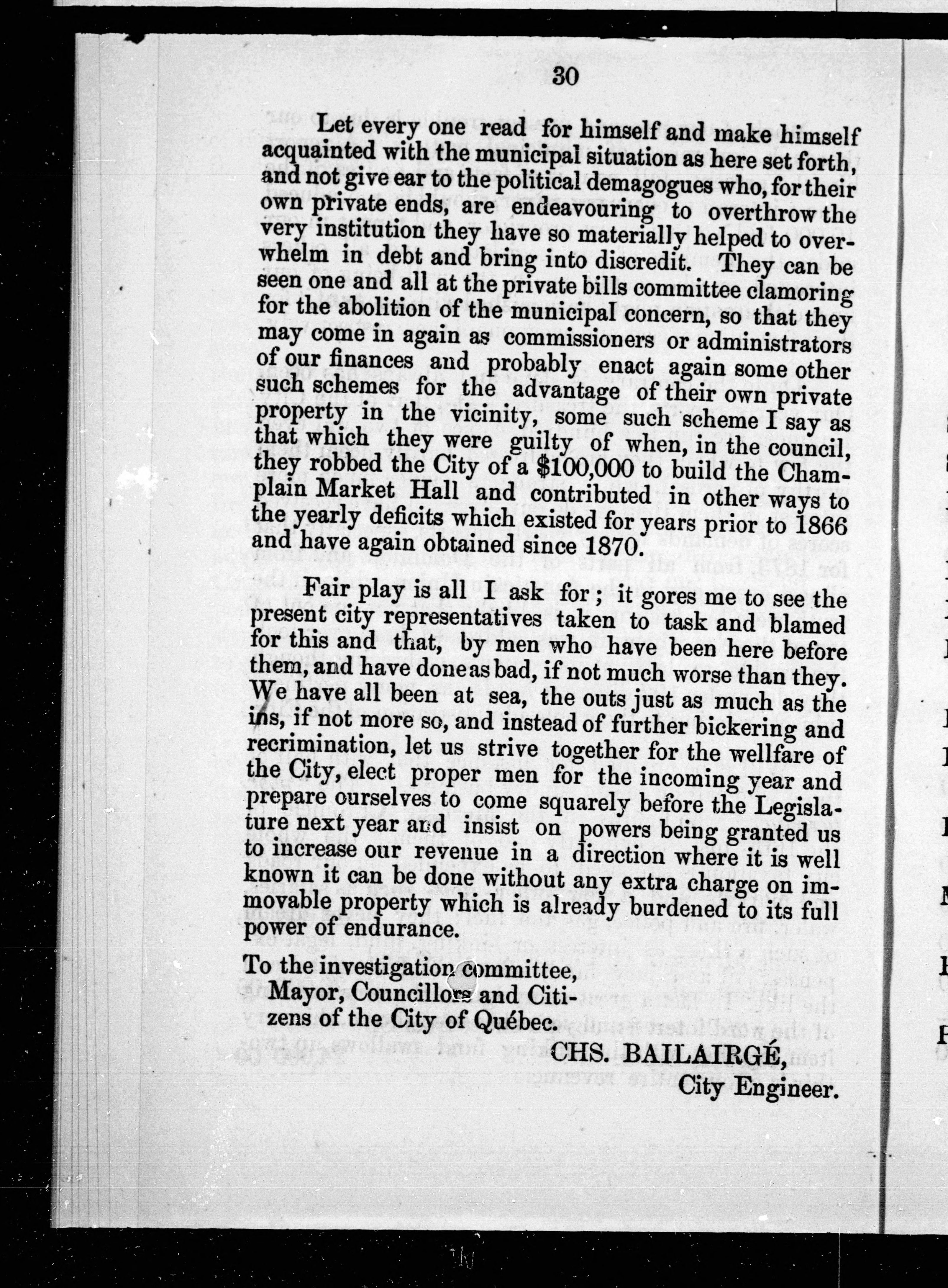 30

Let every one read for himself and make himself acquainted with the municipal situation as here set forth, and not give ear to the political demagogues who, for their own private ends, are endeavouring to overthrow the very institution they have so materially helped to overwhelm in debt and bring into discredit. They can be seen one and all at the private bills committee clamoring for the abolition of the municipal concern, so that they may come in again as commissioners or administrators of our finances and probably enact again some other such schemes for the advantage of their own private property in the vicinity, some such scheme I say as that which they were guilty of when, in the council, they robbed the City of a $100,000 to build the Champlain Market Hall and contributed in other ways to the yearly deficits which existed for years prior to 1866 and have again obtained since 1870.

Fair play is all I ask for; it gores me to see the present city representatives taken to task and blamed for this and that, by men who have been here before them, and have done as bad, if not much worse than they. We have all been at sea, the outs just as much as the ins, if not more so, and instead of further bickering and recrimination, let us strive together for the wellfare of the City, elect proper men for the incoming year and prepare ourselves to come squarely before the Legislature next year and insist on powers being granted us to increase our revenue in a direction where it is well known it can be done without any extra charge on immovable property which is already burdened to its full power of endurance.

To the investigation committee,
Mayor, Councillors and Citizens of the City of Québec.

CHS. BAILAIRGÉ,
City Engineer.